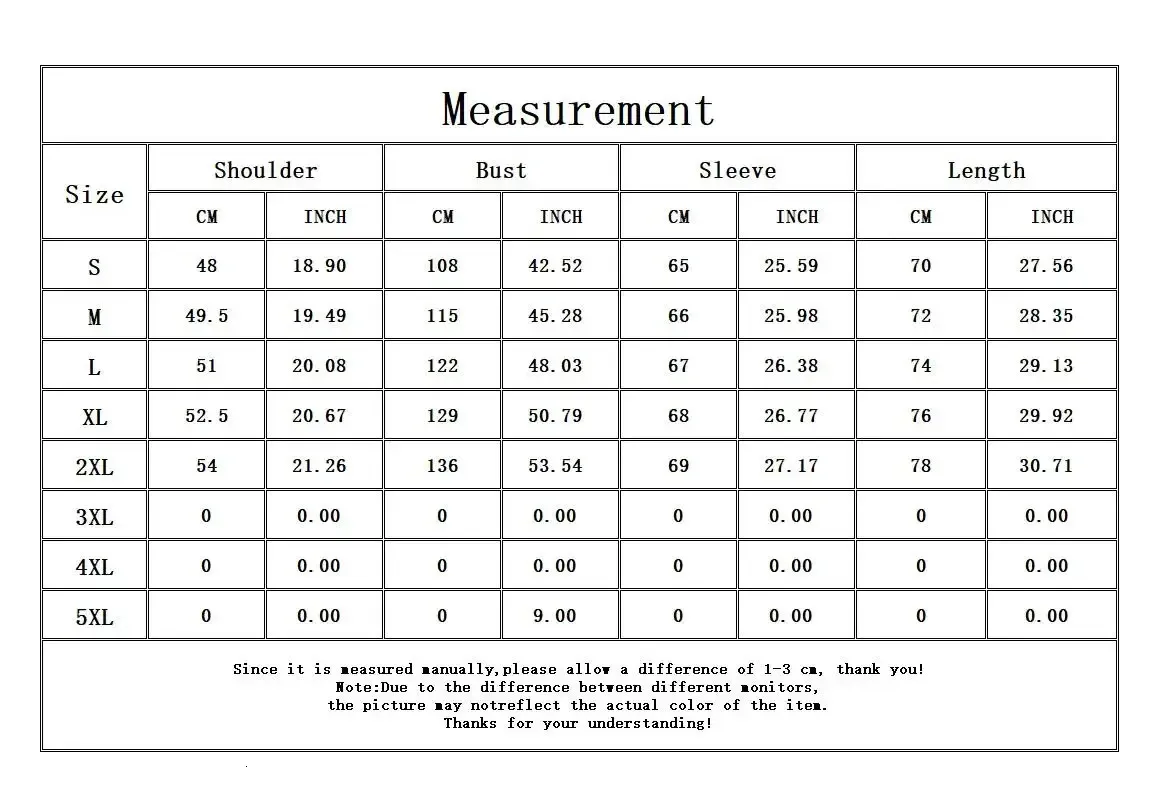 Measurement

| Size | Shoulder CM | Shoulder INCH | Bust CM | Bust INCH | Sleeve CM | Sleeve INCH | Length CM | Length INCH |
|---|---|---|---|---|---|---|---|---|
| S | 48 | 18.90 | 108 | 42.52 | 65 | 25.59 | 70 | 27.56 |
| M | 49.5 | 19.49 | 115 | 45.28 | 66 | 25.98 | 72 | 28.35 |
| L | 51 | 20.08 | 122 | 48.03 | 67 | 26.38 | 74 | 29.13 |
| XL | 52.5 | 20.67 | 129 | 50.79 | 68 | 26.77 | 76 | 29.92 |
| 2XL | 54 | 21.26 | 136 | 53.54 | 69 | 27.17 | 78 | 30.71 |
| 3XL | 0 | 0.00 | 0 | 0.00 | 0 | 0.00 | 0 | 0.00 |
| 4XL | 0 | 0.00 | 0 | 0.00 | 0 | 0.00 | 0 | 0.00 |
| 5XL | 0 | 0.00 | 0 | 9.00 | 0 | 0.00 | 0 | 0.00 |

Since it is measured manually,please allow a difference of 1-3 cm, thank you!
Note:Due to the difference between different monitors,
the picture may notreflect the actual color of the item.
Thanks for your understanding!